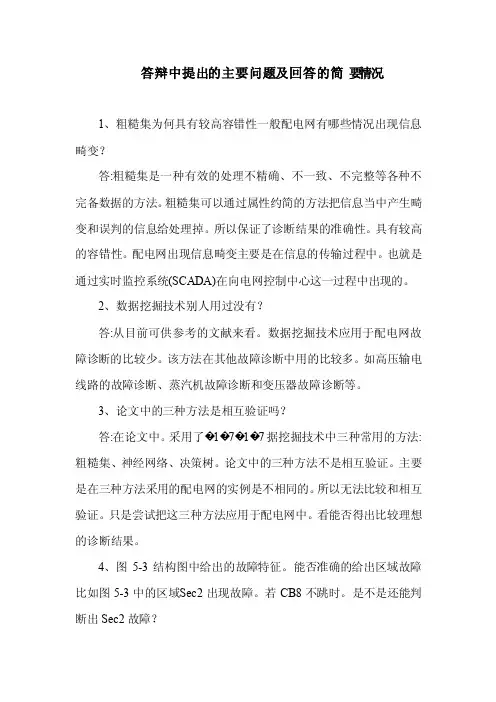 答辩中提出的主要问题及回答的简 要情况

1、粗糙集为何具有较高容错性一般配电网有哪些情况出现信息畸变？

答:粗糙集是一种有效的处理不精确、不一致、不完整等各种不完备数据的方法。粗糙集可以通过属性约简的方法把信息当中产生畸变和误判的信息给处理掉。所以保证了诊断结果的准确性。具有较高的容错性。配电网出现信息畸变主要是在信息的传输过程中。也就是通过实时监控系统(SCADA)在向电网控制中心这一过程中出现的。

2、数据挖掘技术别人用过没有？

答:从目前可供参考的文献来看。数据挖掘技术应用于配电网故障诊断的比较少。该方法在其他故障诊断中用的比较多。如高压输电线路的故障诊断、蒸汽机故障诊断和变压器故障诊断等。

3、论文中的三种方法是相互验证吗？

答:在论文中。采用了�1�7�1�7据挖掘技术中三种常用的方法:粗糙集、神经网络、决策树。论文中的三种方法不是相互验证。主要是在三种方法采用的配电网的实例是不相同的。所以无法比较和相互验证。只是尝试把这三种方法应用于配电网中。看能否得出比较理想的诊断结果。

4、图 5-3 结构图中给出的故障特征。能否准确的给出区域故障比如图 5-3 中的区域Sec2 出现故障。若 CB8 不跳时。是不是还能判断出 Sec2 故障？